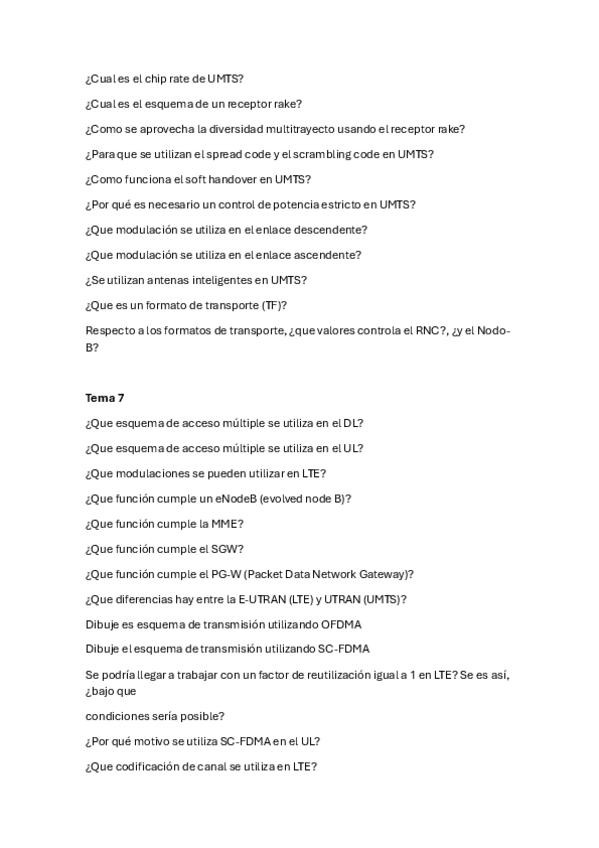 ¿Cual es el chip rate de UMTS?

¿Cual es el esquema de un receptor rake?

¿Como se aprovecha la diversidad multitrayecto usando el receptor rake?

¿Para que se utilizan el spread code y el scrambling code en UMTS?

¿Como funciona el soft handover en UMTS?

¿Por qué es necesario un control de potencia estricto en UMTS?

¿Que modulación se utiliza en el enlace descendente?

¿Que modulación se utiliza en el enlace ascendente?

¿Se utilizan antenas inteligentes en UMTS?

¿Que es un formato de transporte (TF)?

Respecto a los formatos de transporte, ¿que valores controla el RNC?, ¿y el Nodo-B?

Tema 7

¿Que esquema de acceso múltiple se utiliza en el DL?

¿Que esquema de acceso múltiple se utiliza en el UL?

¿Que modulaciones se pueden utilizar en LTE?

¿Que función cumple un eNodeB (evolved node B)?

¿Que función cumple la MME?

¿Que función cumple el SGW?

¿Que función cumple el PG-W (Packet Data Network Gateway)?

¿Que diferencias hay entre la E-UTRAN (LTE) y UTRAN (UMTS)?

Dibuje es esquema de transmisión utilizando OFDMA

Dibuje el esquema de transmisión utilizando SC-FDMA

Se podría llegar a trabajar con un factor de reutilización igual a 1 en LTE? Se es así, ¿bajo que

condiciones sería posible?

¿Por qué motivo se utiliza SC-FDMA en el UL?

¿Que codificación de canal se utiliza en LTE?